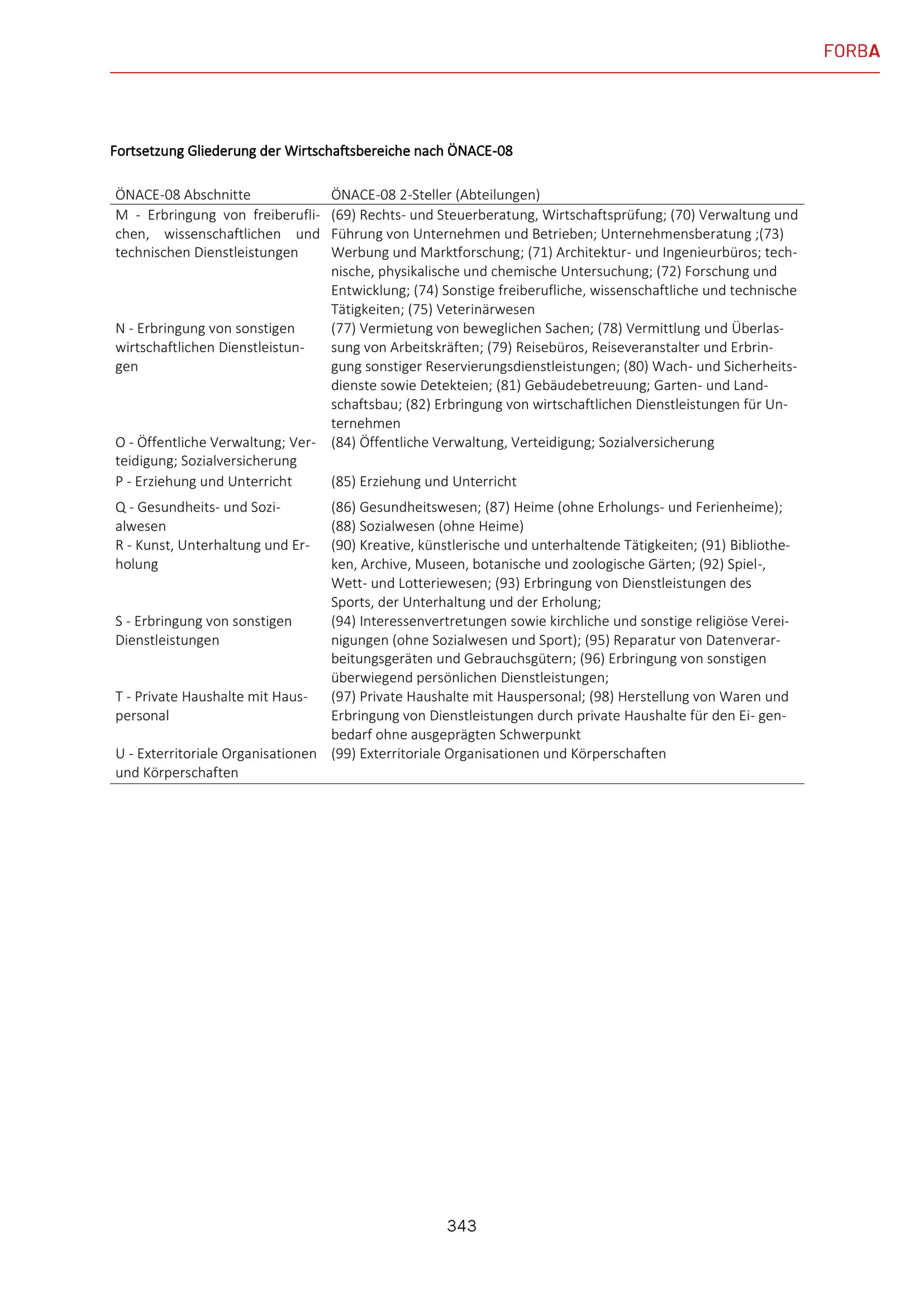 FORBA

Fortsetzung Gliederung der Wirtschaftsbereiche nach ÖNACE-08

| ÖNACE-08 Abschnitte | ÖNACE-08 2-Steller (Abteilungen) |
|---|---|
| M - Erbringung von freiberuflichen, wissenschaftlichen und technischen Dienstleistungen | (69) Rechts- und Steuerberatung, Wirtschaftsprüfung; (70) Verwaltung und Führung von Unternehmen und Betrieben; Unternehmensberatung ;(73) Werbung und Marktforschung; (71) Architektur- und Ingenieurbüros; technische, physikalische und chemische Untersuchung; (72) Forschung und Entwicklung; (74) Sonstige freiberufliche, wissenschaftliche und technische Tätigkeiten; (75) Veterinärwesen |
| N - Erbringung von sonstigen wirtschaftlichen Dienstleistungen | (77) Vermietung von beweglichen Sachen; (78) Vermittlung und Überlassung von Arbeitskräften; (79) Reisebüros, Reiseveranstalter und Erbringung sonstiger Reservierungsdienstleistungen; (80) Wach- und Sicherheitsdienste sowie Detekteien; (81) Gebäudebetreuung; Garten- und Landschaftsbau; (82) Erbringung von wirtschaftlichen Dienstleistungen für Unternehmen |
| O - Öffentliche Verwaltung; Verteidigung; Sozialversicherung | (84) Öffentliche Verwaltung, Verteidigung; Sozialversicherung |
| P - Erziehung und Unterricht | (85) Erziehung und Unterricht |
| Q - Gesundheits- und Sozialwesen | (86) Gesundheitswesen; (87) Heime (ohne Erholungs- und Ferienheime); (88) Sozialwesen (ohne Heime) |
| R - Kunst, Unterhaltung und Erholung | (90) Kreative, künstlerische und unterhaltende Tätigkeiten; (91) Bibliotheken, Archive, Museen, botanische und zoologische Gärten; (92) Spiel-, Wett- und Lotteriewesen; (93) Erbringung von Dienstleistungen des Sports, der Unterhaltung und der Erholung; |
| S - Erbringung von sonstigen Dienstleistungen | (94) Interessenvertretungen sowie kirchliche und sonstige religiöse Vereinigungen (ohne Sozialwesen und Sport); (95) Reparatur von Datenverarbeitungsgeräten und Gebrauchsgütern; (96) Erbringung von sonstigen überwiegend persönlichen Dienstleistungen; |
| T - Private Haushalte mit Hauspersonal | (97) Private Haushalte mit Hauspersonal; (98) Herstellung von Waren und Erbringung von Dienstleistungen durch private Haushalte für den Ei- genbedarf ohne ausgeprägten Schwerpunkt |
| U - Exterritoriale Organisationen und Körperschaften | (99) Exterritoriale Organisationen und Körperschaften |

343